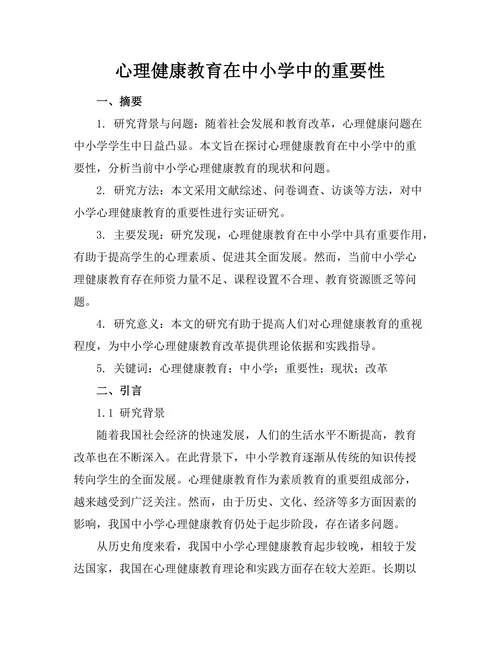 心理健康教育在中小学中的重要性

一、摘要

1. 研究背景与问题：随着社会发展和教育改革，心理健康问题在中小学学生中日益凸显。本文旨在探讨心理健康教育在中小学中的重要性，分析当前中小学心理健康教育的现状和问题。

2. 研究方法：本文采用文献综述、问卷调查、访谈等方法，对中小学心理健康教育的重要性进行实证研究。

3. 主要发现：研究发现，心理健康教育在中小学中具有重要作用，有助于提高学生的心理素质、促进其全面发展。然而，当前中小学心理健康教育存在师资力量不足、课程设置不合理、教育资源匮乏等问题。

4. 研究意义：本文的研究有助于提高人们对心理健康教育的重视程度，为中小学心理健康教育改革提供理论依据和实践指导。

5. 关键词：心理健康教育；中小学；重要性；现状；改革

二、引言

1.1 研究背景

随着我国社会经济的快速发展，人们的生活水平不断提高，教育改革也在不断深入。在此背景下，中小学教育逐渐从传统的知识传授转向学生的全面发展。心理健康教育作为素质教育的重要组成部分，越来越受到广泛关注。然而，由于历史、文化、经济等多方面因素的影响，我国中小学心理健康教育仍处于起步阶段，存在诸多问题。

从历史角度来看，我国中小学心理健康教育起步较晚，相较于发达国家，我国在心理健康教育理论和实践方面存在较大差距。长期以